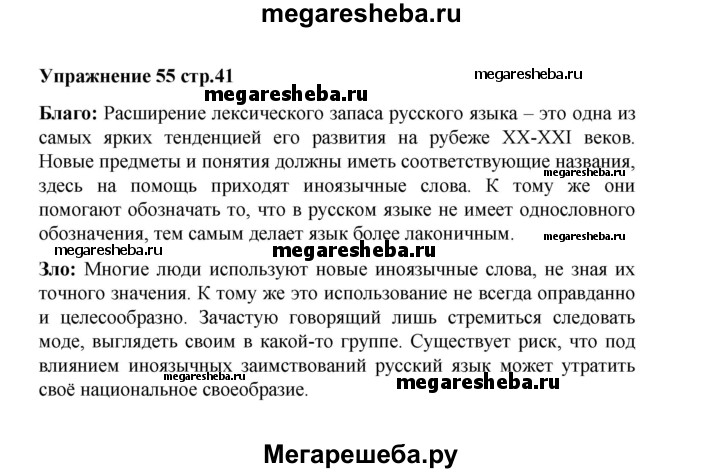 megaresheba.ru

Упражнение 55 стр.41

megaresheba.ru

megaresheba.ru

Благо: Расширение лексического запаса русского языка – это одна из самых ярких тенденцией его развития на рубеже XX-XXI веков. Новые предметы и понятия должны иметь соответствующие названия, здесь на помощь приходят иноязычные слова. К тому же они помогают обозначать то, что в русском языке не имеет однословного обозначения, тем самым делает язык более лаконичным.

megaresheba.ru

megaresheba.ru

megaresheba.ru

megaresheba.ru

Зло: Многие люди используют новые иноязычные слова, не зная их точного значения. К тому же это использование не всегда оправданно и целесообразно. Зачастую говорящий лишь стремиться следовать моде, выглядеть своим в какой-то группе. Существует риск, что под влиянием иноязычных заимствований русский язык может утратить своё национальное своеобразие.

megaresheba.ru

megaresheba.ru

Мегарешеба.ру